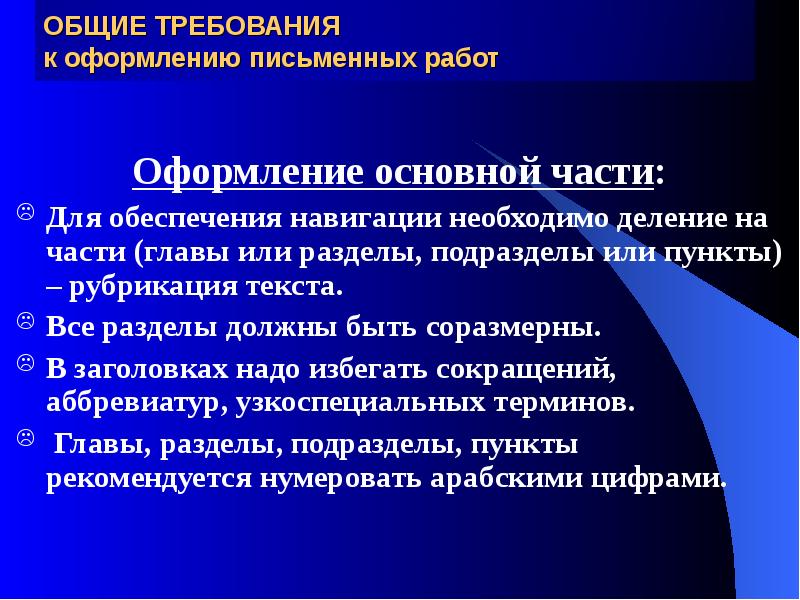 ОБЩИЕ ТРЕБОВАНИЯ
к оформлению письменных работ

Оформление основной части:

☹ Для обеспечения навигации необходимо деление на части (главы или разделы, подразделы или пункты) – рубрикация текста.

☹ Все разделы должны быть соразмерны.

☹ В заголовках надо избегать сокращений, аббревиатур, узкоспециальных терминов.

☹ Главы, разделы, подразделы, пункты рекомендуется нумеровать арабскими цифрами.